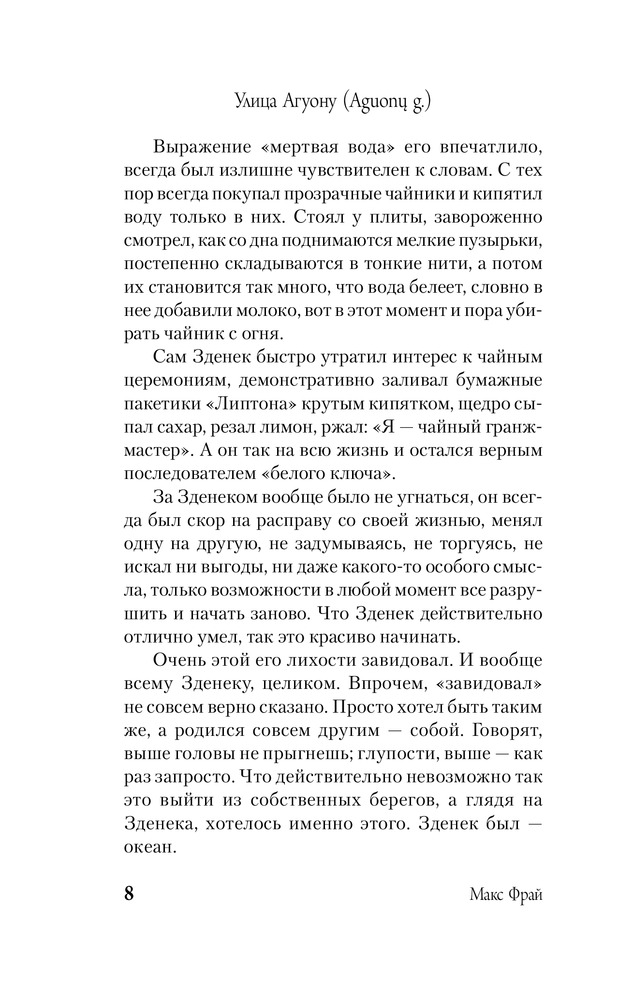 Улица Агуону (Aguonų g.)

Выражение «мертвая вода» его впечатлило, всегда был излишне чувствителен к словам. С тех пор всегда покупал прозрачные чайники и кипятил воду только в них. Стоял у плиты, завороженно смотрел, как со дна поднимаются мелкие пузырьки, постепенно складываются в тонкие нити, а потом их становится так много, что вода белеет, словно в нее добавили молоко, вот в этот момент и пора убирать чайник с огня.

Сам Зденек быстро утратил интерес к чайным церемониям, демонстративно заливал бумажные пакетики «Липтона» крутым кипятком, щедро сыпал сахар, резал лимон, ржал: «Я — чайный гранжмастер». А он так на всю жизнь и остался верным последователем «белого ключа».

За Зденеком вообще было не угнаться, он всегда был скор на расправу со своей жизнью, менял одну на другую, не задумываясь, не торгуясь, не искал ни выгоды, ни даже какого-то особого смысла, только возможности в любой момент все разрушить и начать заново. Что Зденек действительно отлично умел, так это красиво начинать.

Очень этой его лихости завидовал. И вообще всему Зденеку, целиком. Впрочем, «завидовал» не совсем верно сказано. Просто хотел быть таким же, а родился совсем другим — собой. Говорят, выше головы не прыгнешь; глупости, выше — как раз запросто. Что действительно невозможно так это выйти из собственных берегов, а глядя на Зденека, хотелось именно этого. Зденек был — океан.

8 Макс Фрай